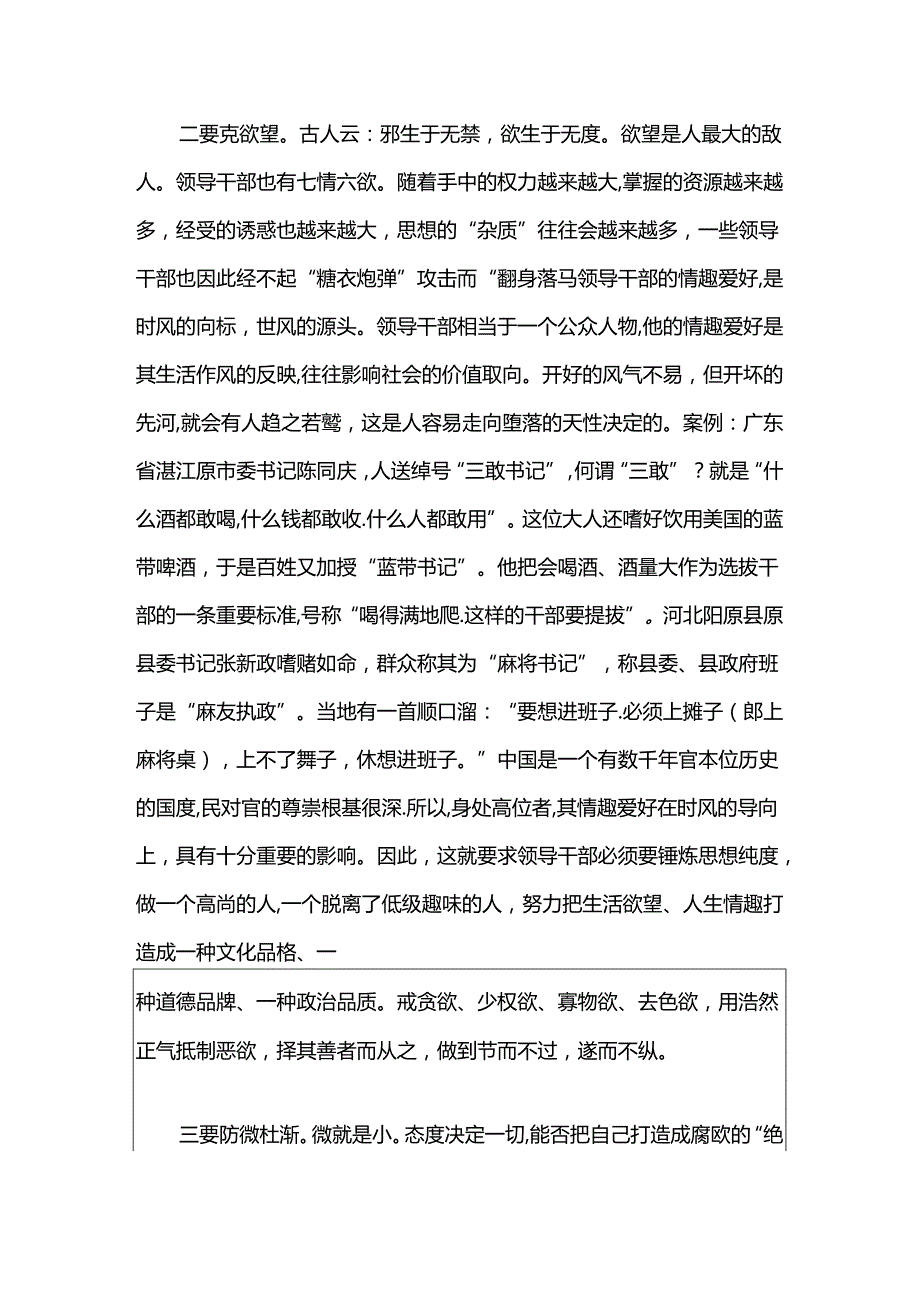 二要克欲望。古人云：邪生于无禁，欲生于无度。欲望是人最大的敌人。领导干部也有七情六欲。随着手中的权力越来越大,掌握的资源越来越多，经受的诱惑也越来越大，思想的“杂质”往往会越来越多，一些领导干部也因此经不起“糖衣炮弹”攻击而“翻身落马领导干部的情趣爱好,是时风的向标，世风的源头。领导干部相当于一个公众人物,他的情趣爱好是其生活作风的反映,往往影响社会的价值取向。开好的风气不易，但开坏的先河,就会有人趋之若鹜，这是人容易走向堕落的天性决定的。案例：广东省湛江原市委书记陈同庆，人送绰号“三敢书记”，何谓“三敢”？就是“什么酒都敢喝,什么钱都敢收.什么人都敢用”。这位大人还嗜好饮用美国的蓝带啤酒，于是百姓又加授“蓝带书记”。他把会喝酒、酒量大作为选拔干部的一条重要标准,号称“喝得满地爬.这样的干部要提拔”。河北阳原县原县委书记张新政嗜赌如命，群众称其为“麻将书记”，称县委、县政府班子是“麻友执政”。当地有一首顺口溜：“要想进班子.必须上摊子（郎上麻将桌），上不了舞子，休想进班子。”中国是一个有数千年官本位历史的国度,民对官的尊崇根基很深.所以,身处高位者,其情趣爱好在时风的导向上，具有十分重要的影响。因此，这就要求领导干部必须要锤炼思想纯度，做一个高尚的人,一个脱离了低级趣味的人，努力把生活欲望、人生情趣打造成一种文化品格、一

种道德品牌、一种政治品质。戒贪欲、少权欲、寡物欲、去色欲，用浩然正气抵制恶欲，择其善者而从之，做到节而不过，遂而不纵。

三要防微杜渐。微就是小。态度决定一切,能否把自己打造成腐欧的“绝